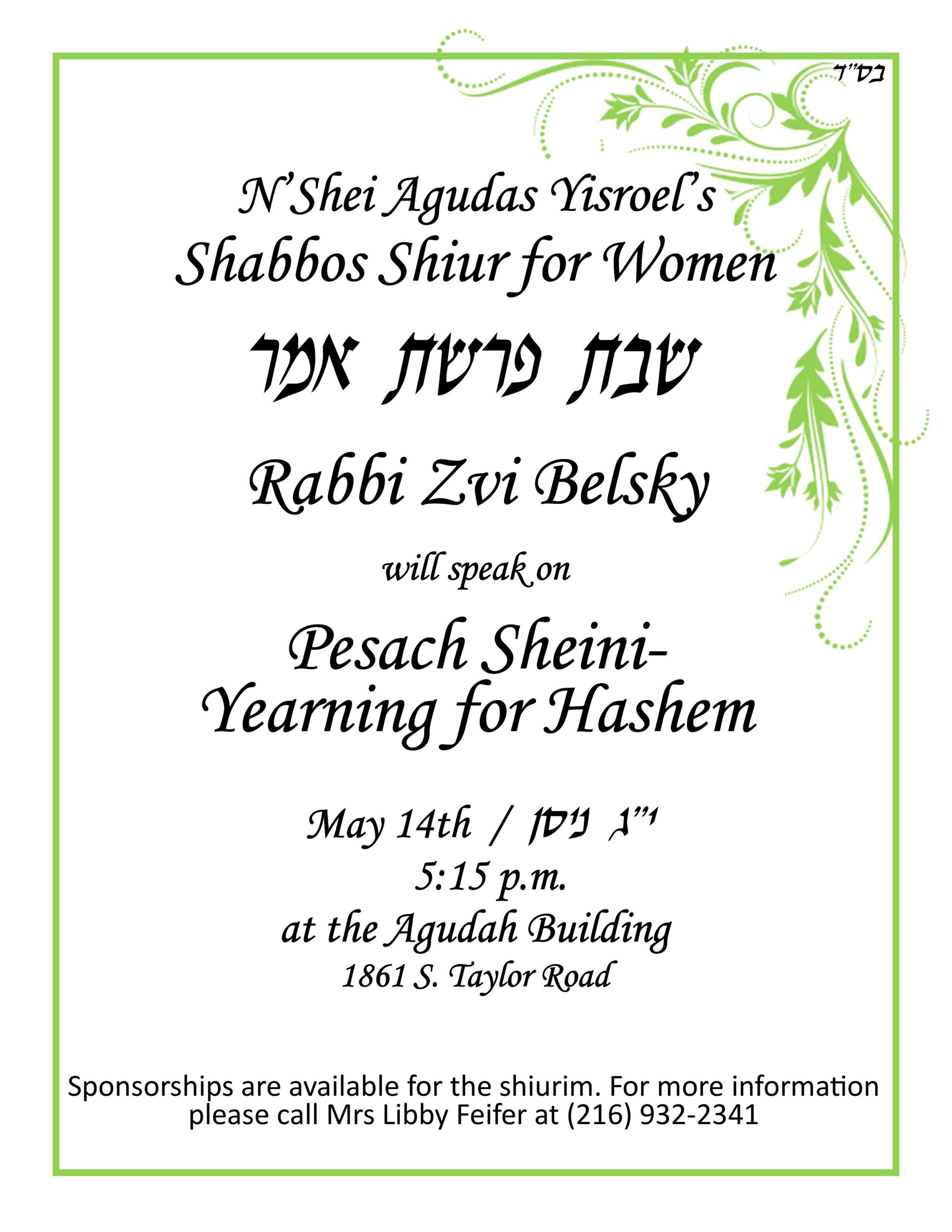 בס"ד

N'Shei Agudas Yisroel's
Shabbos Shiur for Women

שבת פרשת אמר

Rabbi Zvi Belsky

will speak on

Pesach Sheini-
Yearning for Hashem

May 14th / י"ג ניסן
5:15 p.m.
at the Agudah Building
1861 S. Taylor Road

Sponsorships are available for the shiurim. For more information please call Mrs Libby Feifer at (216) 932-2341